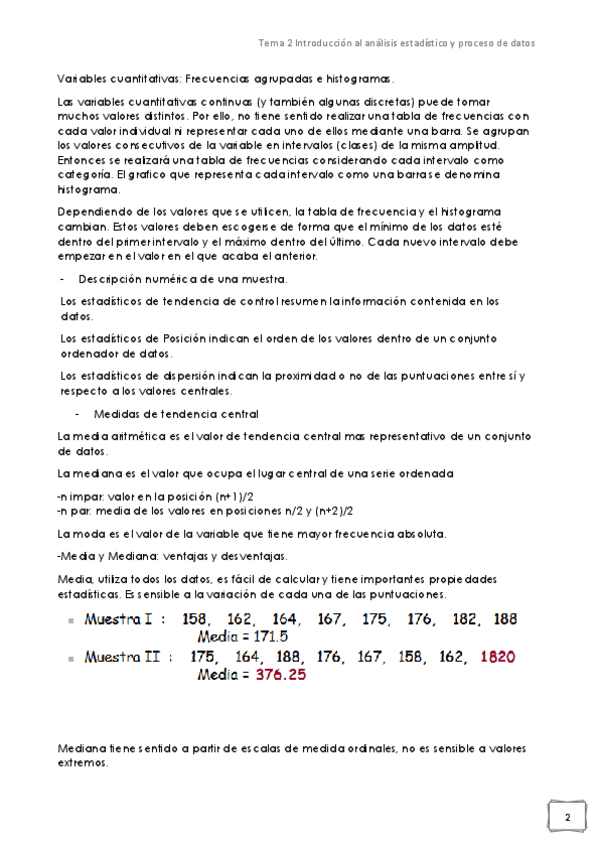 Tema 2 Introducción al análisis estadístico y proceso de datos

Variables cuantitativas: Frecuencias agrupadas e histogramas.

Las variables cuantitativas continuas (y también algunas discretas) puede tomar muchos valores distintos. Por ello, no tiene sentido realizar una tabla de frecuencias con cada valor individual ni representar cada uno de ellos mediante una barra. Se agrupan los valores consecutivos de la variable en intervalos (clases) de la misma amplitud. Entonces se realizará una tabla de frecuencias considerando cada intervalo como categoría. El grafico que representa cada intervalo como una barra se denomina histograma.

Dependiendo de los valores que se utilicen, la tabla de frecuencia y el histograma cambian. Estos valores deben escogerse de forma que el mínimo de los datos esté dentro del primer intervalo y el máximo dentro del último. Cada nuevo intervalo debe empezar en el valor en el que acaba el anterior.

- Descripción numérica de una muestra.

Los estadísticos de tendencia de control resumen la información contenida en los datos.

Los estadísticos de Posición indican el orden de los valores dentro de un conjunto ordenador de datos.

Los estadísticos de dispersión indican la proximidad o no de las puntuaciones entre sí y respecto a los valores centrales.

- Medidas de tendencia central

La media aritmética es el valor de tendencia central mas representativo de un conjunto de datos.

La mediana es el valor que ocupa el lugar central de una serie ordenada

-n impar: valor en la posición (n+1)/2
-n par: media de los valores en posiciones n/2 y (n+2)/2

La moda es el valor de la variable que tiene mayor frecuencia absoluta.

-Media y Mediana: ventajas y desventajas.

Media, utiliza todos los datos, es fácil de calcular y tiene importantes propiedades estadísticas. Es sensible a la variación de cada una de las puntuaciones.

Muestra I : 158, 162, 164, 167, 175, 176, 182, 188
Media = 171.5

Muestra II : 175, 164, 188, 176, 167, 158, 162, 1820
Media = 376.25

Mediana tiene sentido a partir de escalas de medida ordinales, no es sensible a valores extremos.

2